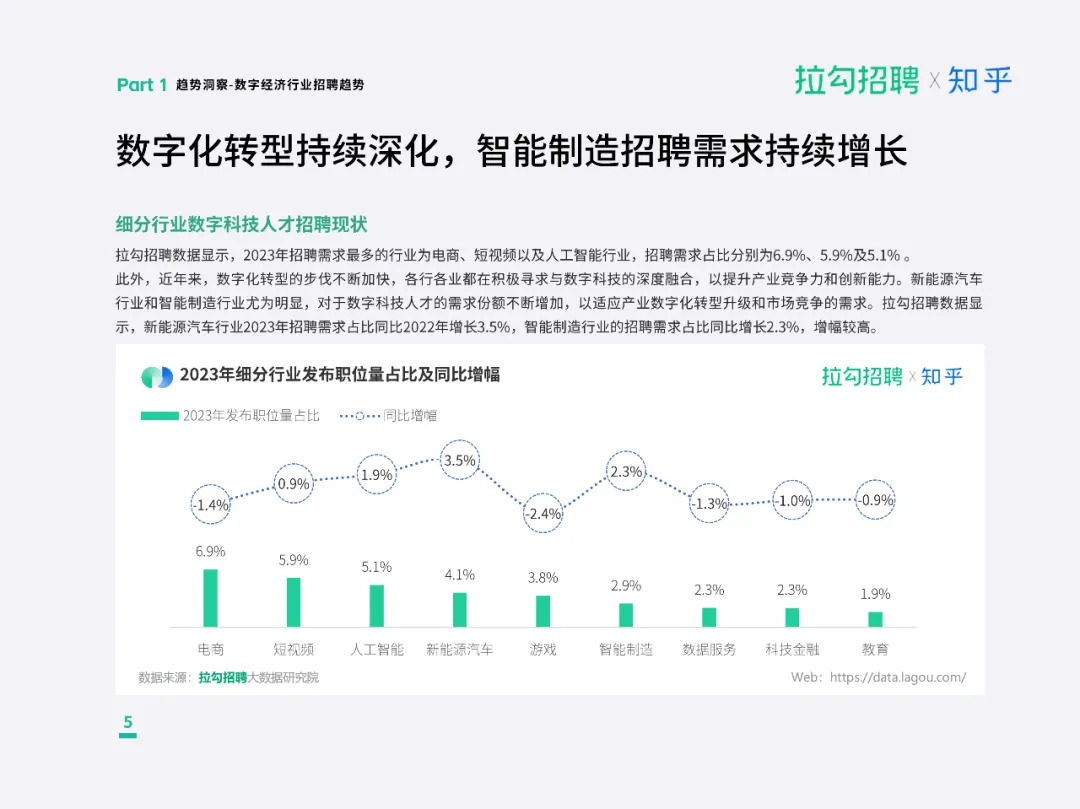 Part 1 趋势洞察-数字经济行业招聘趋势

拉勾招聘 X 知乎

数字化转型持续深化，智能制造招聘需求持续增长

细分行业数字科技人才招聘现状

拉勾招聘数据显示，2023年招聘需求最多的行业为电商、短视频以及人工智能行业，招聘需求占比分别为6.9%、5.9%及5.1%。

此外，近年来，数字化转型的步伐不断加快，各行各业都在积极寻求与数字科技的深度融合，以提升产业竞争力和创新能力。新能源汽车行业和智能制造行业尤为明显，对于数字科技人才的需求份额不断增加，以适应产业数字化转型升级和市场竞争的需求。拉勾招聘数据显示，新能源汽车行业2023年招聘需求占比同比2022年增长3.5%，智能制造行业的招聘需求占比同比增长2.3%，增幅较高。

2023年细分行业发布职位量占比及同比增幅

拉勾招聘 X 知乎

2023年发布职位量占比 同比增幅

-1.4%
0.9%
1.9%
3.5%
-2.4%
2.3%
-1.3%
-1.0%
-0.9%

6.9%
5.9%
5.1%
4.1%
3.8%
2.9%
2.3%
2.3%
1.9%

电商 短视频 人工智能 新能源汽车 游戏 智能制造 数据服务 科技金融 教育

数据来源：拉勾招聘大数据研究院

Web：https://data.lagou.com/

5